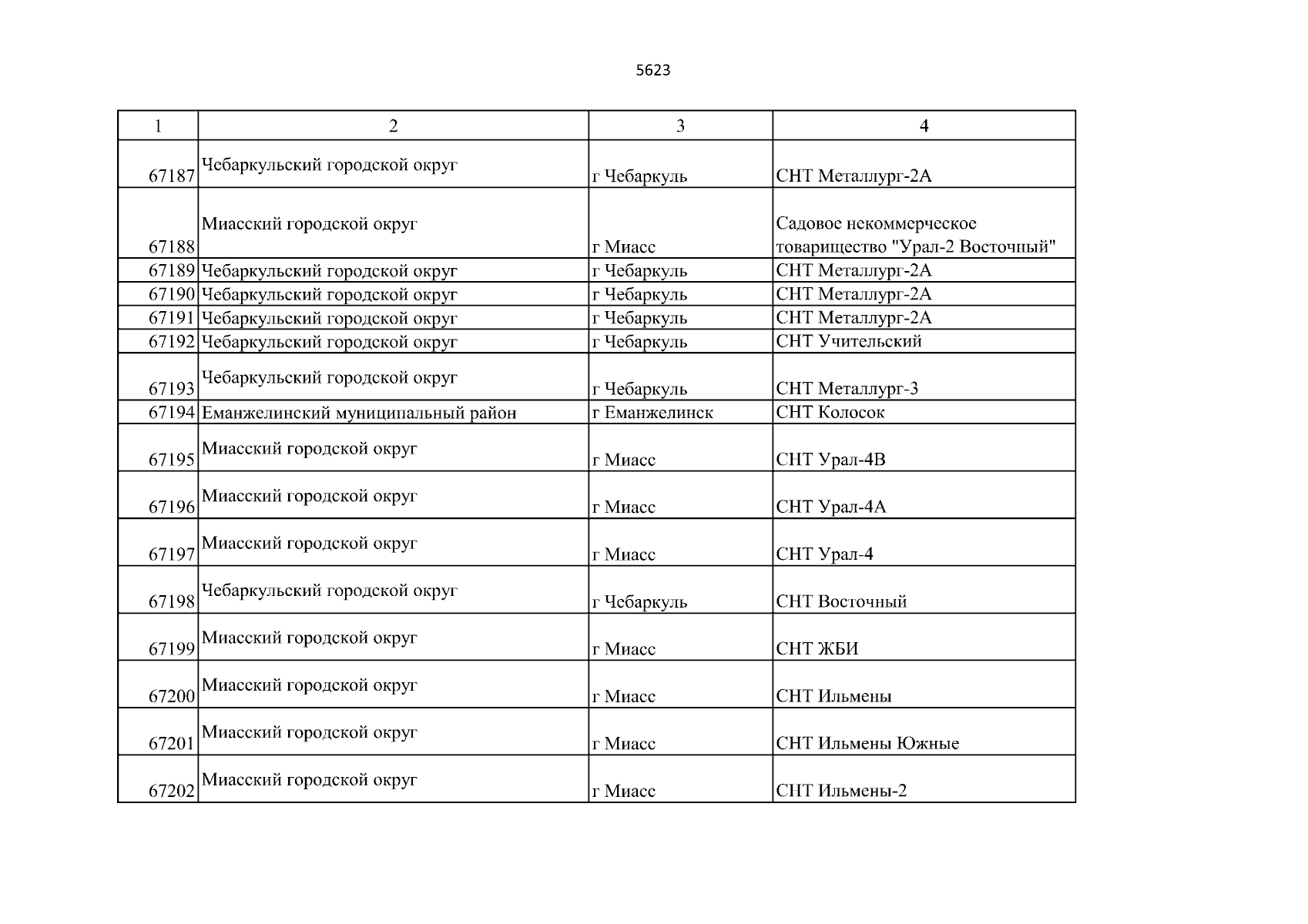 5623

| 1 | 2 | 3 | 4 |
|---|---|---|---|
| 67187 | Чебаркульский городской округ | г Чебаркуль | СНТ Металлург-2А |
| 67188 | Миасский городской округ | г Миасс | Садовое некоммерческое товарищество "Урал-2 Восточный" |
| 67189 | Чебаркульский городской округ | г Чебаркуль | СНТ Металлург-2А |
| 67190 | Чебаркульский городской округ | г Чебаркуль | СНТ Металлург-2А |
| 67191 | Чебаркульский городской округ | г Чебаркуль | СНТ Металлург-2А |
| 67192 | Чебаркульский городской округ | г Чебаркуль | СНТ Учительский |
| 67193 | Чебаркульский городской округ | г Чебаркуль | СНТ Металлург-3 |
| 67194 | Еманжелинский муниципальный район | г Еманжелинск | СНТ Колосок |
| 67195 | Миасский городской округ | г Миасс | СНТ Урал-4В |
| 67196 | Миасский городской округ | г Миасс | СНТ Урал-4А |
| 67197 | Миасский городской округ | г Миасс | СНТ Урал-4 |
| 67198 | Чебаркульский городской округ | г Чебаркуль | СНТ Восточный |
| 67199 | Миасский городской округ | г Миасс | СНТ ЖБИ |
| 67200 | Миасский городской округ | г Миасс | СНТ Ильмены |
| 67201 | Миасский городской округ | г Миасс | СНТ Ильмены Южные |
| 67202 | Миасский городской округ | г Миасс | СНТ Ильмены-2 |